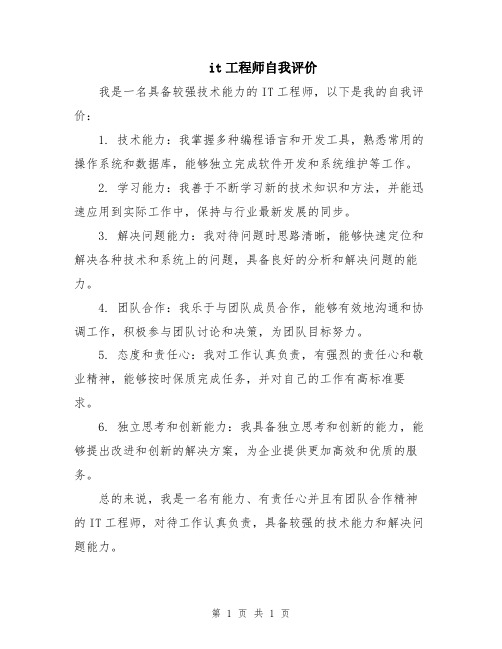 it 工程师自我评价

我是一名具备较强技术能力的 IT 工程师，以下是我的自我评价：

1. 技术能力：我掌握多种编程语言和开发工具，熟悉常用的操作系统和数据库，能够独立完成软件开发和系统维护等工作。

2. 学习能力：我善于不断学习新的技术知识和方法，并能迅速应用到实际工作中，保持与行业最新发展的同步。

3. 解决问题能力：我对待问题时思路清晰，能够快速定位和解决各种技术和系统上的问题，具备良好的分析和解决问题的能力。

4. 团队合作：我乐于与团队成员合作，能够有效地沟通和协调工作，积极参与团队讨论和决策，为团队目标努力。

5. 态度和责任心：我对工作认真负责，有强烈的责任心和敬业精神，能够按时保质完成任务，并对自己的工作有高标准要求。

6. 独立思考和创新能力：我具备独立思考和创新的能力，能够提出改进和创新的解决方案，为企业提供更加高效和优质的服务。

总的来说，我是一名有能力、有责任心并且有团队合作精神的 IT 工程师，对待工作认真负责，具备较强的技术能力和解决问题能力。

第 1 页 共 1 页